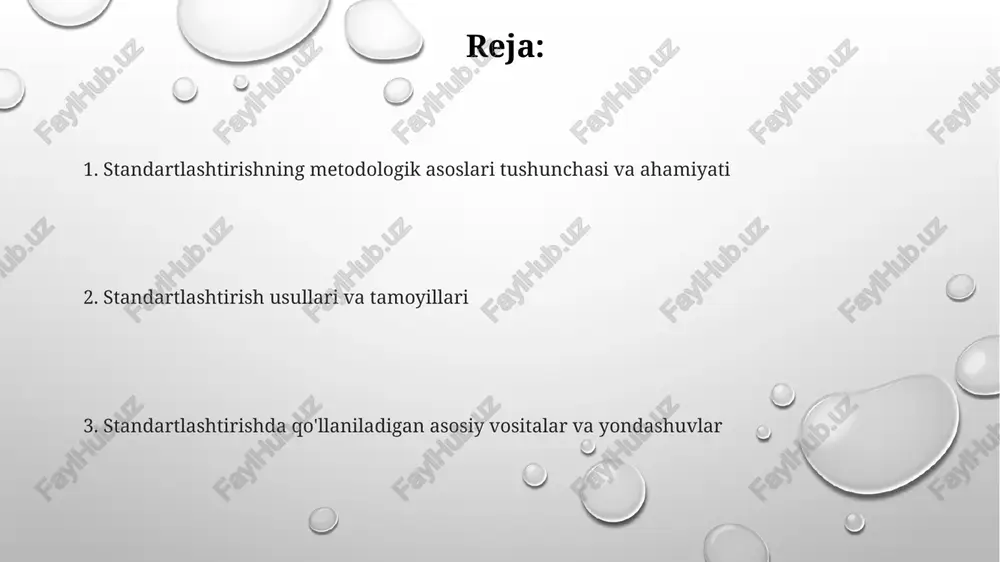 Reja:

1. Standartlashtirishning metodologik asoslari tushunchasi va ahamiyati

2. Standartlashtirish usullari va tamoyillari

3. Standartlashtirishda qo'llaniladigan asosiy vositalar va yondashuvlar

FaylHub.uz